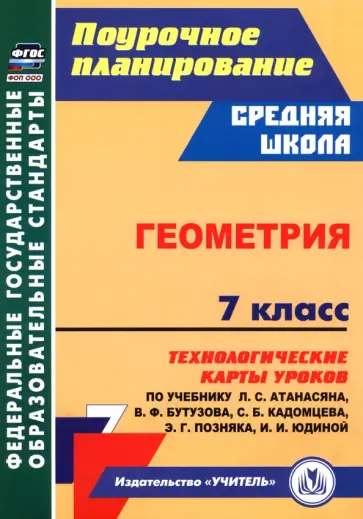 ФГОС
ФОП ООО

ФЕДЕРАЛЬНЫЕ ГОСУДАРСТВЕННЫЕ ОБРАЗОВАТЕЛЬНЫЕ СТАНДАРТЫ

Поурочное планирование

СРЕДНЯЯ ШКОЛА

ГЕОМЕТРИЯ

7 класс

ТЕХНОЛОГИЧЕСКИЕ КАРТЫ УРОКОВ
ПО УЧЕБНИКУ Л. С. АТАНАСЯНА, В. Ф. БУТУЗОВА, С. Б. КАДОМЦЕВА, Э. Г. ПОЗНЯКА, И. И. ЮДИНОЙ

7

Издательство «УЧИТЕЛЬ»